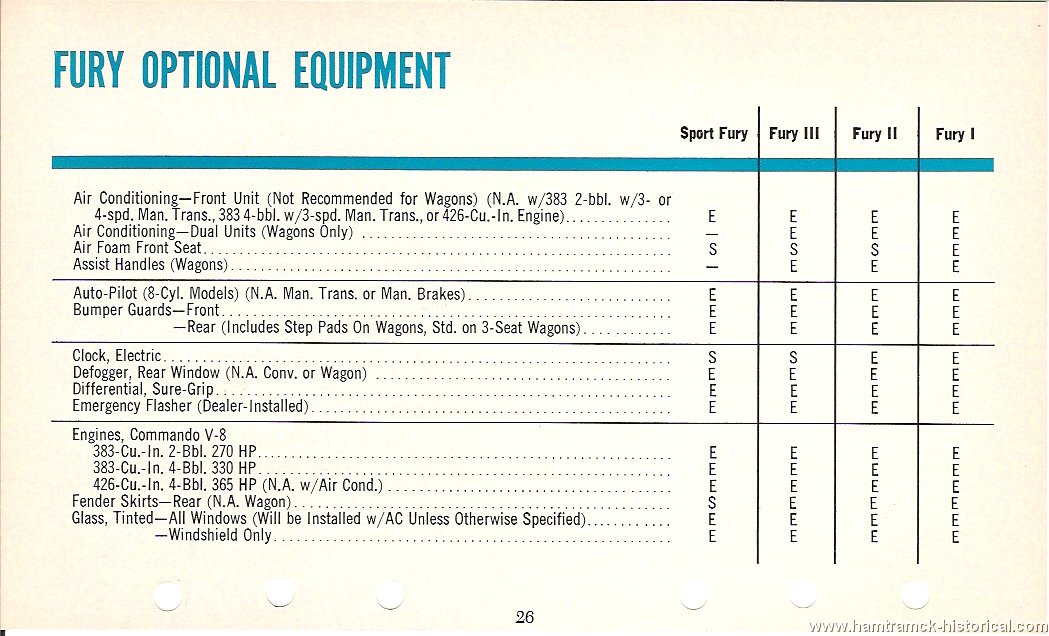 FURY OPTIONAL EQUIPMENT

| | Sport Fury | Fury III | Fury II | Fury I |
|---|---|---|---|---|
| Air Conditioning—Front Unit (Not Recommended for Wagons) (N.A. w/383 2-bbl. w/3- or 4-spd. Man. Trans., 383 4-bbl. w/3-spd. Man. Trans., or 426-Cu.-In. Engine) | E | E | E | E |
| Air Conditioning—Dual Units (Wagons Only) | — | E | E | E |
| Air Foam Front Seat | S | S | S | E |
| Assist Handles (Wagons) | — | E | E | E |
| Auto-Pilot (8-Cyl. Models) (N.A. Man. Trans. or Man. Brakes) | E | E | E | E |
| Bumper Guards—Front | E | E | E | E |
| —Rear (Includes Step Pads On Wagons, Std. on 3-Seat Wagons) | E | E | E | E |
| Clock, Electric | S | S | E | E |
| Defogger, Rear Window (N.A. Conv. or Wagon) | E | E | E | E |
| Differential, Sure-Grip | E | E | E | E |
| Emergency Flasher (Dealer-Installed) | E | E | E | E |
| Engines, Commando V-8 | | | | |
| 383-Cu.-In. 2-Bbl. 270 HP | E | E | E | E |
| 383-Cu.-In. 4-Bbl. 330 HP | E | E | E | E |
| 426-Cu.-In. 4-Bbl. 365 HP (N.A. w/Air Cond.) | E | E | E | E |
| Fender Skirts—Rear (N.A. Wagon) | S | E | E | E |
| Glass, Tinted—All Windows (Will be Installed w/AC Unless Otherwise Specified) | E | E | E | E |
| —Windshield Only | E | E | E | E |

26

www.hamtramck-historical.com